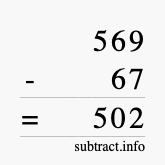 569
- 67
= 502
subtract.info